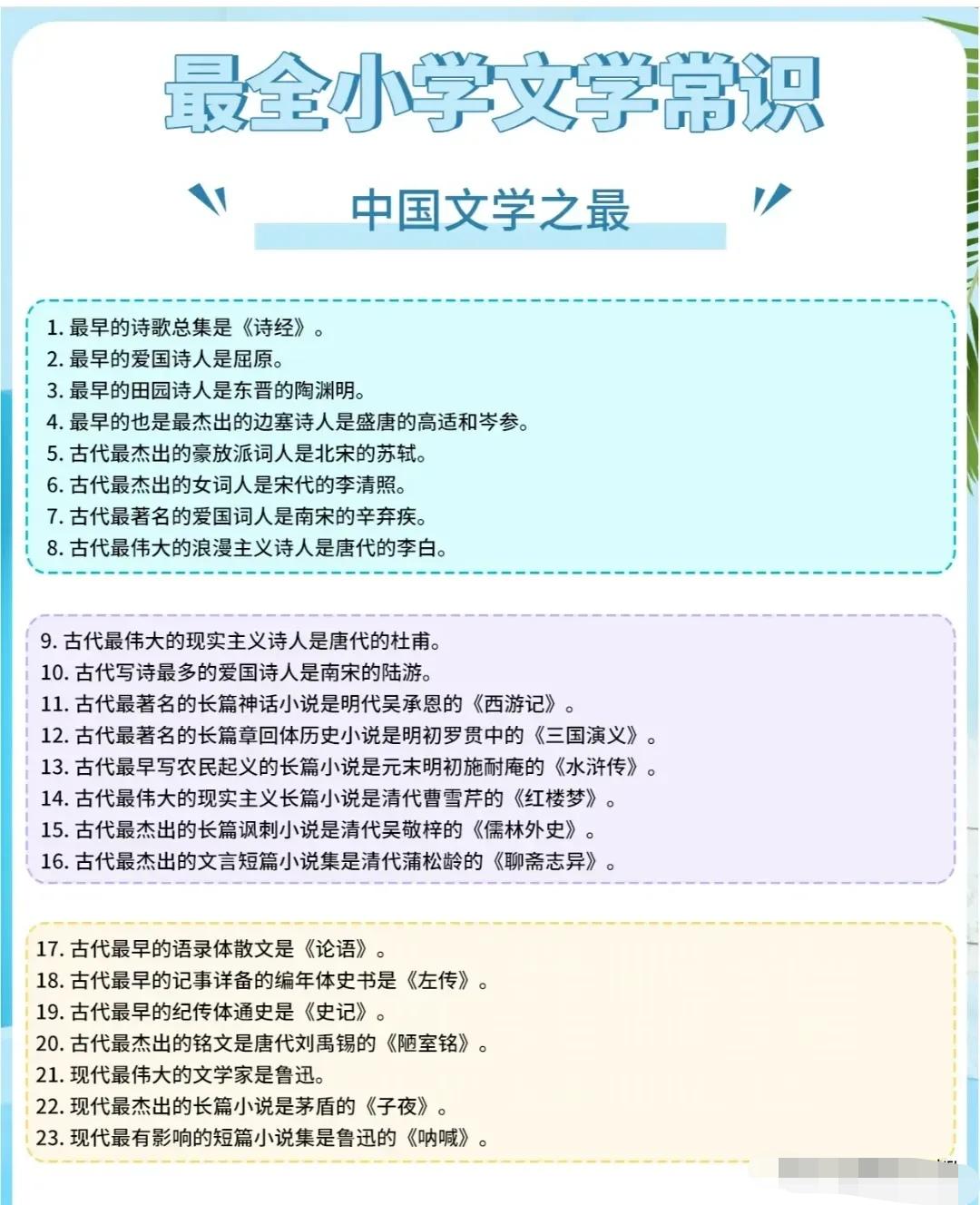 最全小学文学常识

中国文学之最

1. 最早的诗歌总集是《诗经》。
2. 最早的爱国诗人是屈原。
3. 最早的田园诗人是东晋的陶渊明。
4. 最早的也是最杰出的边塞诗人是盛唐的高适和岑参。
5. 古代最杰出的豪放派词人是北宋的苏轼。
6. 古代最杰出的女词人是宋代的李清照。
7. 古代最著名的爱国词人是南宋的辛弃疾。
8. 古代最伟大的浪漫主义诗人是唐代的李白。

9. 古代最伟大的现实主义诗人是唐代的杜甫。
10. 古代写诗最多的爱国诗人是南宋的陆游。
11. 古代最著名的长篇神话小说是明代吴承恩的《西游记》。
12. 古代最著名的长篇章回体历史小说是明初罗贯中的《三国演义》。
13. 古代最早写农民起义的长篇小说是元末明初施耐庵的《水浒传》。
14. 古代最伟大的现实主义长篇小说是清代曹雪芹的《红楼梦》。
15. 古代最杰出的长篇讽刺小说是清代吴敬梓的《儒林外史》。
16. 古代最杰出的文言短篇小说集是清代蒲松龄的《聊斋志异》。

17. 古代最早的语录体散文是《论语》。
18. 古代最早的记事详备的编年体史书是《左传》。
19. 古代最早的纪传体通史是《史记》。
20. 古代最杰出的铭文是唐代刘禹锡的《陋室铭》。
21. 现代最伟大的文学家是鲁迅。
22. 现代最杰出的长篇小说是茅盾的《子夜》。
23. 现代最有影响的短篇小说集是鲁迅的《呐喊》。